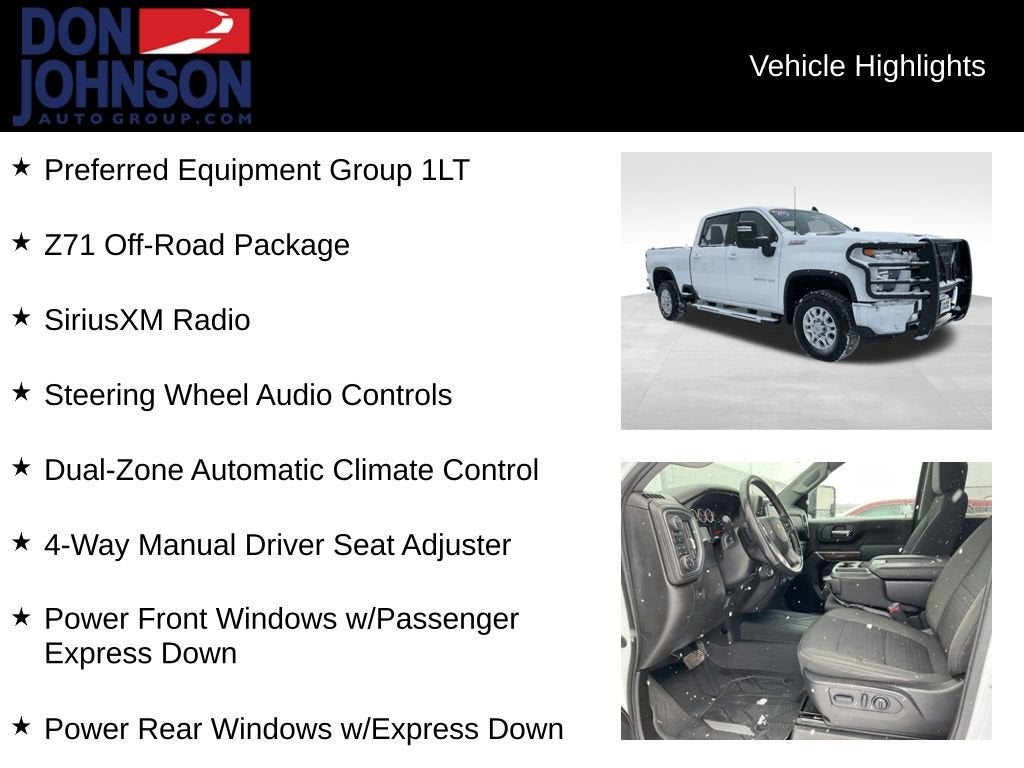 DON JOHNSON
AUTO GROUP.COM

Vehicle Highlights

★ Preferred Equipment Group 1LT

★ Z71 Off-Road Package

★ SiriusXM Radio

★ Steering Wheel Audio Controls

★ Dual-Zone Automatic Climate Control

★ 4-Way Manual Driver Seat Adjuster

★ Power Front Windows w/Passenger Express Down

★ Power Rear Windows w/Express Down